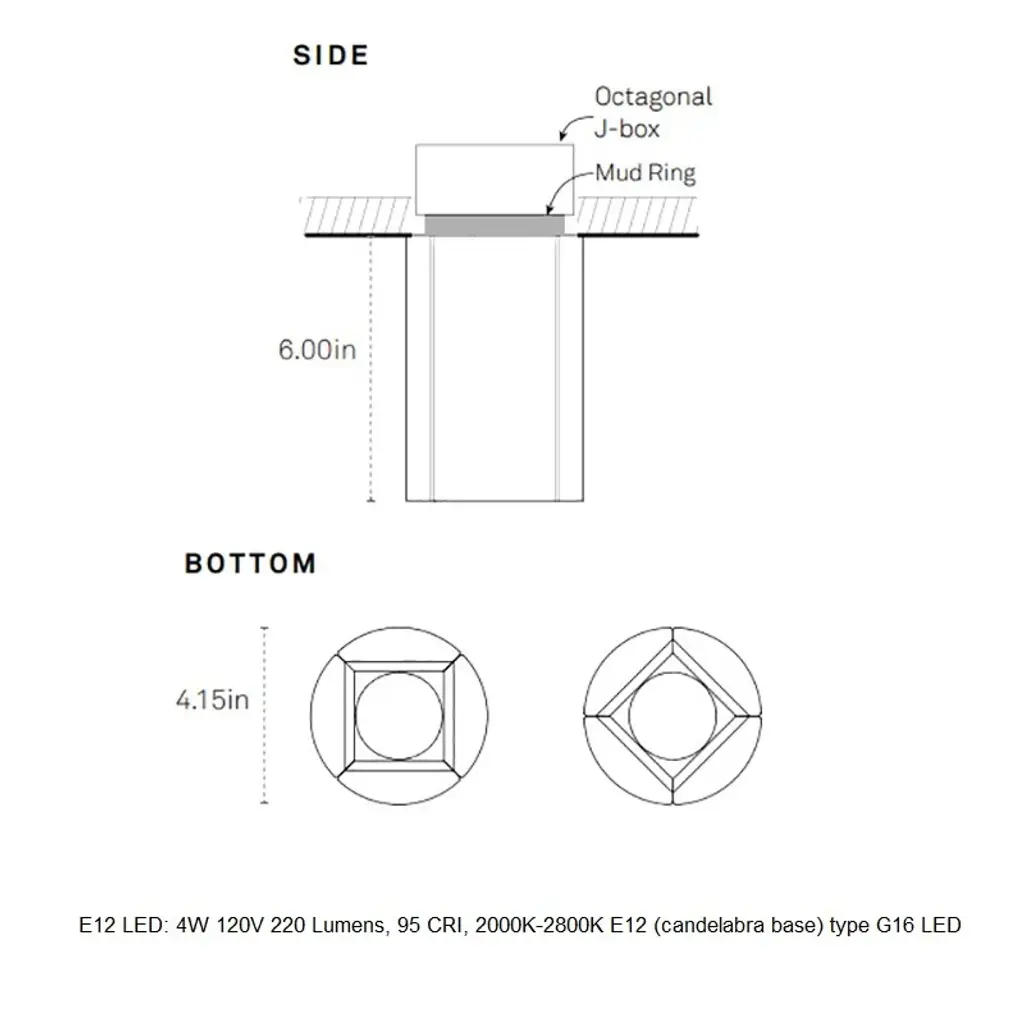 SIDE

Octagonal J-box

Mud Ring

6.00in

BOTTOM

4.15in

E12 LED: 4W 120V 220 Lumens, 95 CRI, 2000K-2800K E12 (candelabra base) type G16 LED